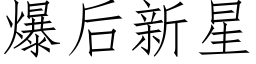 爆后新星